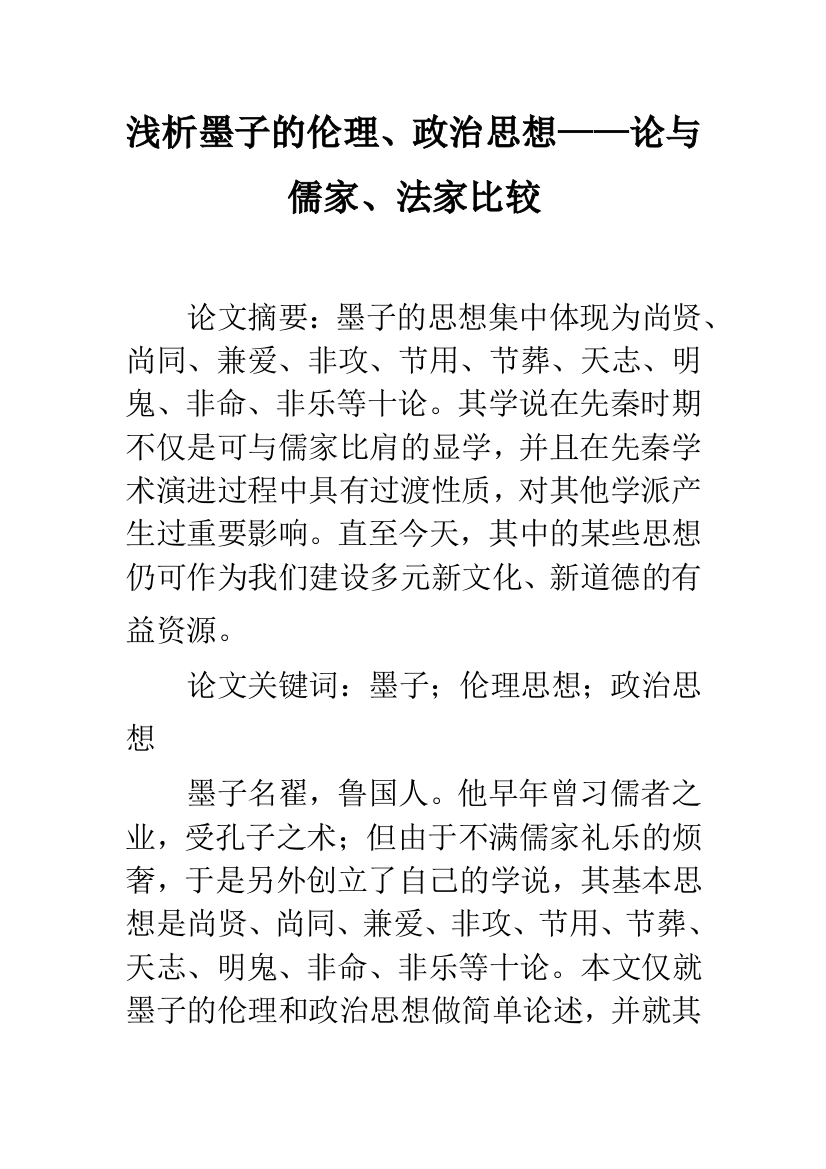 浅析墨子的伦理、政治思想——论与儒家、法家比较

论文摘要：墨子的思想集中体现为尚贤、尚同、兼爱、非攻、节用、节葬、天志、明鬼、非命、非乐等十论。其学说在先秦时期不仅是可与儒家比肩的显学，并且在先秦学术演进过程中具有过渡性质，对其他学派产生过重要影响。直至今天，其中的某些思想仍可作为我们建设多元新文化、新道德的有益资源。

论文关键词：墨子；伦理思想；政治思想

墨子名翟，鲁国人。他早年曾习儒者之业，受孔子之术；但由于不满儒家礼乐的烦奢，于是另外创立了自己的学说，其基本思想是尚贤、尚同、兼爱、非攻、节用、节葬、天志、明鬼、非命、非乐等十论。本文仅就墨子的伦理和政治思想做简单论述，并就其